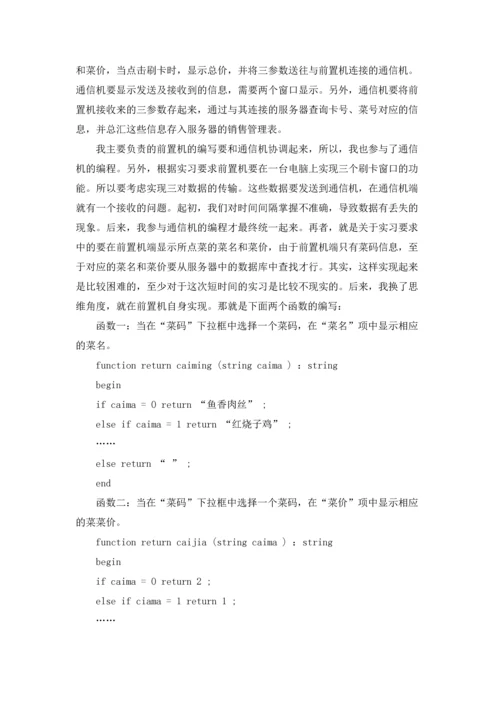 和菜价，当点击刷卡时，显示总价，并将三参数送往与前置机连接的通信机。通信机要显示发送及接收到的信息，需要两个窗口显示。另外，通信机要将前置机接收来的三参数存起来，通过与其连接的服务器查询卡号、菜号对应的信息，并总汇这些信息存入服务器的销售管理表。

我主要负责的前置机的编写要和通信机协调起来，所以，我也参与了通信机的编程。另外，根据实习要求前置机要在一台电脑上实现三个刷卡窗口的功能。所以要考虑实现三对数据的传输。这些数据要发送到通信机，在通信机端就有一个接收的问题。起初，我们对时间间隔掌握不准确，导致数据有丢失的现象。后来，我参与通信机的编程才最终统一起来。再者，就是关于实习要求中的要在前置机端显示所点菜的菜名和菜价，由于前置机端只有菜码信息，至于对应的菜名和菜价要从服务器中的数据库中查找才行。其实，这样实现起来是比较困难的，至少对于这次短时间的实习是比较不现实的。后来，我换了思维角度，就在前置机自身实现。那就是下面两个函数的编写：

函数一：当在“菜码”下拉框中选择一个菜码，在“菜名”项中显示相应的菜名。

function return caiming (string caima ) : string

begin

if caima = 0 return “鱼香肉丝” ;

else if caima = 1 return “红烧子鸡” ;

……

else return “ ” ;

end

函数二：当在“菜码”下拉框中选择一个菜码，在“菜价”项中显示相应的菜菜价。

function return caijia (string caima ) : string

begin

if caima = 0 return 2 ;

else if ciama = 1 return 1 ;

……